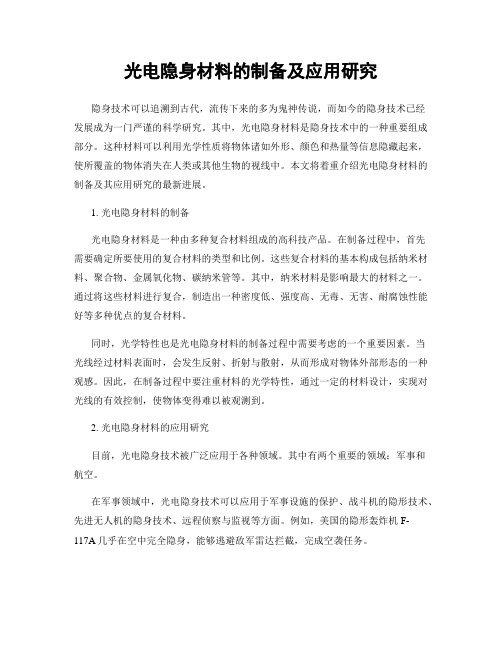 光电隐身材料的制备及应用研究

隐身技术可以追溯到古代，流传下来的多为鬼神传说，而如今的隐身技术已经发展成为一门严谨的科学研究。其中，光电隐身材料是隐身技术中的一种重要组成部分。这种材料可以利用光学性质将物体诸如外形、颜色和热量等信息隐藏起来，使所覆盖的物体消失在人类或其他生物的视线中。本文将着重介绍光电隐身材料的制备及其应用研究的最新进展。

1. 光电隐身材料的制备

光电隐身材料是一种由多种复合材料组成的高科技产品。在制备过程中，首先需要确定所要使用的复合材料的类型和比例。这些复合材料的基本构成包括纳米材料、聚合物、金属氧化物、碳纳米管等。其中，纳米材料是影响最大的材料之一。通过将这些材料进行复合，制造出一种密度低、强度高、无毒、无害、耐腐蚀性能好等多种优点的复合材料。

同时，光学特性也是光电隐身材料的制备过程中需要考虑的一个重要因素。当光线经过材料表面时，会发生反射、折射与散射，从而形成对物体外部形态的一种观感。因此，在制备过程中要注重材料的光学特性，通过一定的材料设计，实现对光线的有效控制，使物体变得难以被观测到。

2. 光电隐身材料的应用研究

目前，光电隐身技术被广泛应用于各种领域。其中有两个重要的领域：军事和航空。

在军事领域中，光电隐身技术可以应用于军事设施的保护、战斗机的隐形技术、先进无人机的隐身技术、远程侦察与监视等方面。例如，美国的隐形轰炸机 F-117A 几乎在空中完全隐身，能够逃避敌军雷达拦截，完成空袭任务。